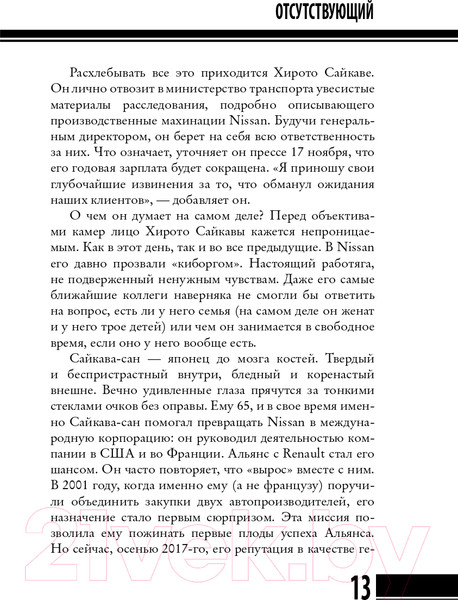 ОТСУТСТВУЮЩИЙ

Расхлебывать все это приходится Хирото Сайкаве. Он лично отвозит в министерство транспорта увесистые материалы расследования, подробно описывающего производственные махинации Nissan. Будучи генеральным директором, он берет на себя всю ответственность за них. Что означает, уточняет он прессе 17 ноября, что его годовая зарплата будет сокращена. «Я приношу свои глубочайшие извинения за то, что обманул ожидания наших клиентов», — добавляет он.

О чем он думает на самом деле? Перед объективами камер лицо Хирото Сайкавы кажется непроницаемым. Как в этот день, так и во все предыдущие. В Nissan его давно прозвали «киборгом». Настоящий работяга, не подверженный ненужным чувствам. Даже его самые ближайшие коллеги наверняка не смогли бы ответить на вопрос, есть ли у него семья (на самом деле он женат и у него трое детей) или чем он занимается в свободное время, если оно у него вообще есть.

Сайкава-сан — японец до мозга костей. Твердый и беспристрастный внутри, бледный и коренастый внешне. Вечно удивленные глаза прячутся за тонкими стеклами очков без оправы. Ему 65, и в свое время именно Сайкава-сан помогал превращать Nissan в международную корпорацию: он руководил деятельностью компании в США и во Франции. Альянс с Renault стал его шансом. Он часто повторяет, что «вырос» вместе с ним. В 2001 году, когда именно ему (а не французу) поручили объединить закупки двух автопроизводителей, его назначение стало первым сюрпризом. Эта миссия позволила ему пожинать первые плоды успеха Альянса. Но сейчас, осенью 2017-го, его репутация в качестве ге-

21vek.by

13